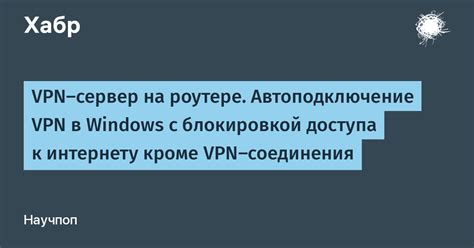 Хабр

VPN–сервер на роутере. Автоподключение VPN в Windows с блокировкой доступа к интернету кроме VPN–соединения

Научпоп